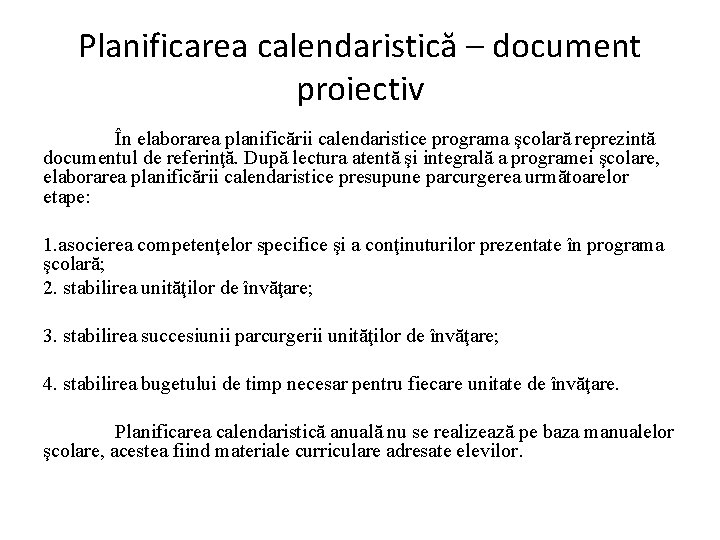 Planificarea calendaristică – document proiectiv

În elaborarea planificării calendaristice programa şcolară reprezintă documentul de referinţă. După lectura atentă şi integrală a programei şcolare, elaborarea planificării calendaristice presupune parcurgerea următoarelor etape:

1.asocierea competenţelor specifice şi a conţinuturilor prezentate în programa şcolară;
2. stabilirea unităţilor de învăţare;

3. stabilirea succesiunii parcurgerii unităţilor de învăţare;

4. stabilirea bugetului de timp necesar pentru fiecare unitate de învăţare.

Planificarea calendaristică anuală nu se realizează pe baza manualelor şcolare, acestea fiind materiale curriculare adresate elevilor.